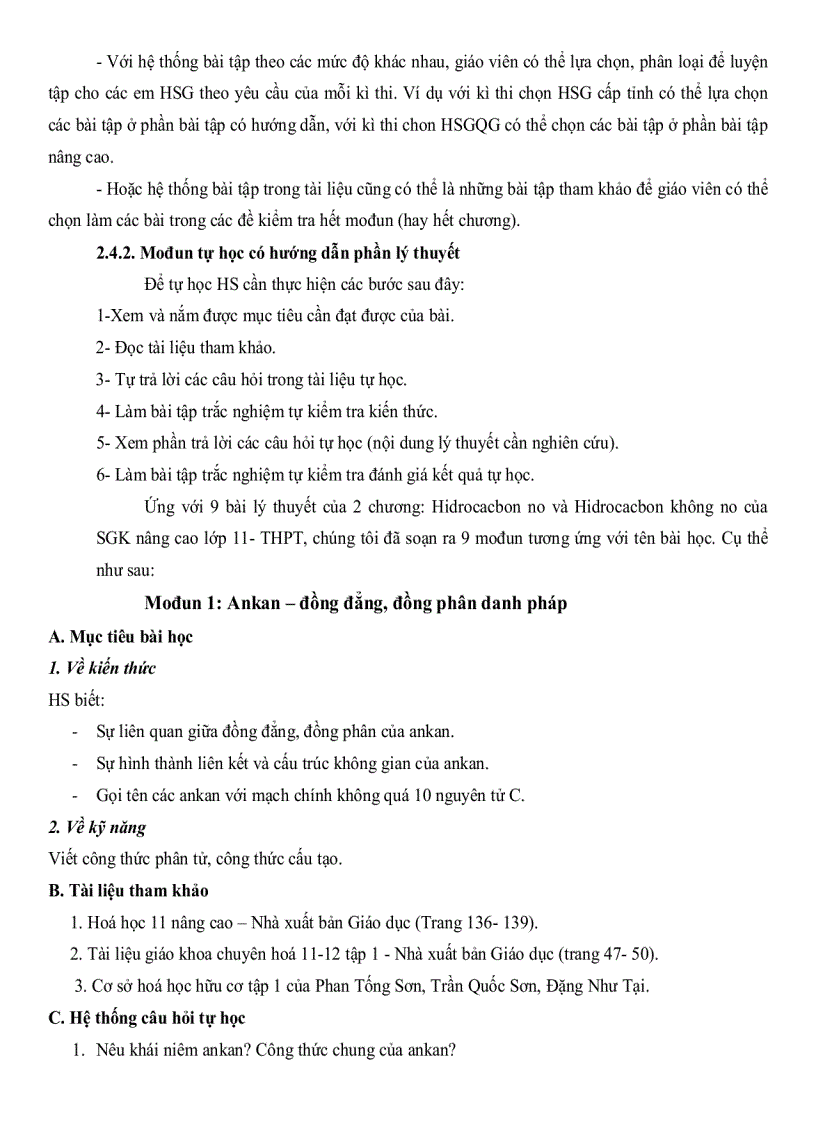 - Với hệ thống bài tập theo các mức độ khác nhau, giáo viên có thể lựa chọn, phân loại để luyện tập cho các em HSG theo yêu cầu của mỗi kì thi. Ví dụ với kì thi chọn HSG cấp tỉnh có thể lựa chọn các bài tập ở phần bài tập có hướng dẫn, với kì thi chon HSGQG có thể chọn các bài tập ở phần bài tập nâng cao.

- Hoặc hệ thống bài tập trong tài liệu cũng có thể là những bài tập tham khảo để giáo viên có thể chọn làm các bài trong các đề kiểm tra hết mođun (hay hết chương).

2.4.2. Mođun tự học có hướng dẫn phần lý thuyết

Để tự học HS cần thực hiện các bước sau đây:

1-Xem và nắm được mục tiêu cần đạt được của bài.

2- Đọc tài liệu tham khảo.

3- Tự trả lời các câu hỏi trong tài liệu tự học.

4- Làm bài tập trắc nghiệm tự kiểm tra kiến thức.

5- Xem phần trả lời các câu hỏi tự học (nội dung lý thuyết cần nghiên cứu).

6- Làm bài tập trắc nghiệm tự kiểm tra đánh giá kết quả tự học.

Ứng với 9 bài lý thuyết của 2 chương: Hidrocacbon no và Hidrocacbon không no của SGK nâng cao lớp 11- THPT, chúng tôi đã soạn ra 9 mođun tương ứng với tên bài học. Cụ thể như sau:

Mođun 1: Ankan – đồng đẳng, đồng phân danh pháp

A. Mục tiêu bài học

1. Về kiến thức

HS biết:

- Sự liên quan giữa đồng đẳng, đồng phân của ankan.
- Sự hình thành liên kết và cấu trúc không gian của ankan.
- Gọi tên các ankan với mạch chính không quá 10 nguyên tử C.

2. Về kỹ năng

Viết công thức phân tử, công thức cấu tạo.

B. Tài liệu tham khảo

1. Hoá học 11 nâng cao – Nhà xuất bản Giáo dục (Trang 136- 139).
2. Tài liệu giáo khoa chuyên hoá 11-12 tập 1 - Nhà xuất bản Giáo dục (trang 47- 50).
3. Cơ sở hoá học hữu cơ tập 1 của Phan Tống Sơn, Trần Quốc Sơn, Đặng Như Tại.

C. Hệ thống câu hỏi tự học

1. Nêu khái niêm ankan? Công thức chung của ankan?